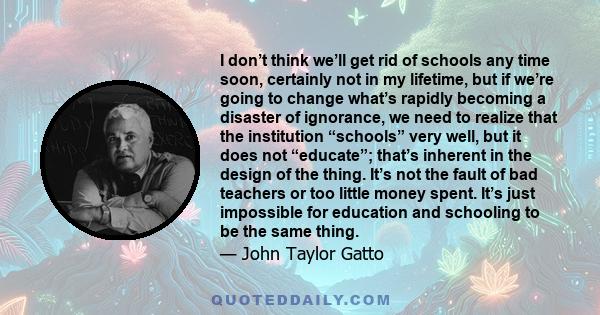 I don’t think we’ll get rid of schools any time soon, certainly not in my lifetime, but if we’re going to change what’s rapidly becoming a disaster of ignorance, we need to realize that the institution “schools” very well, but it does not “educate”; that’s inherent in the design of the thing. It’s not the fault of bad teachers or too little money spent. It’s just impossible for education and schooling to be the same thing.
— John Taylor Gatto

QUOTEDDAILY.COM